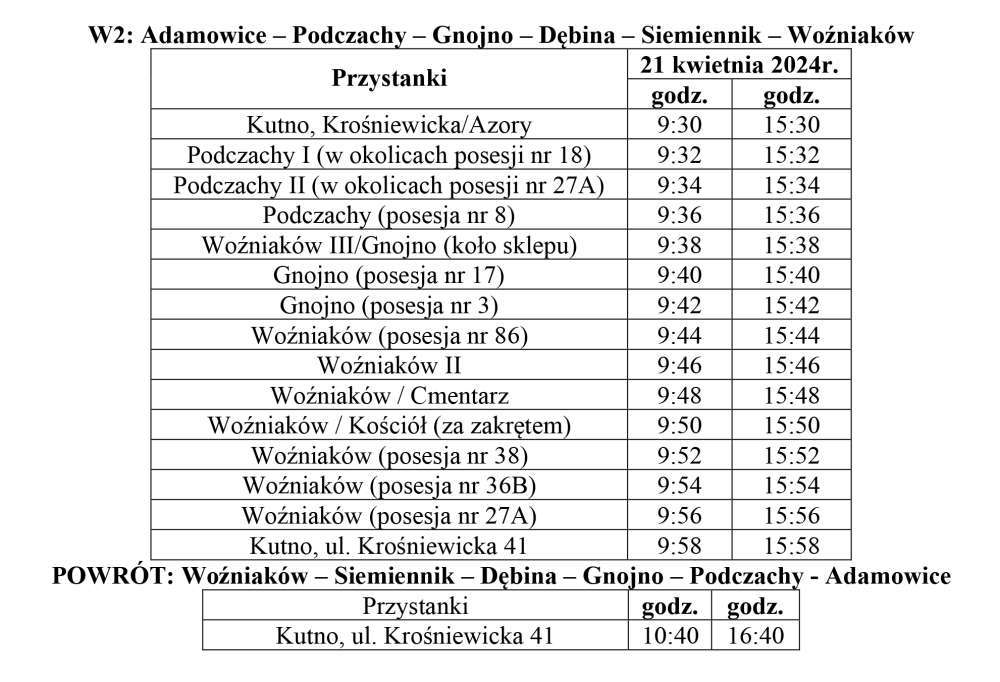 W2: Adamowice – Podczachy – Gnojno – Dębina – Siemiennik – Woźniaków

| Przystanki | 21 kwietnia 2024r. | |
|---|---|---|
| | godz. | godz. |
| Kutno, Krośniewicka/Azory | 9:30 | 15:30 |
| Podczachy I (w okolicach posesji nr 18) | 9:32 | 15:32 |
| Podczachy II (w okolicach posesji nr 27A) | 9:34 | 15:34 |
| Podczachy (posesja nr 8) | 9:36 | 15:36 |
| Woźniaków III/Gnojno (koło sklepu) | 9:38 | 15:38 |
| Gnojno (posesja nr 17) | 9:40 | 15:40 |
| Gnojno (posesja nr 3) | 9:42 | 15:42 |
| Woźniaków (posesja nr 86) | 9:44 | 15:44 |
| Woźniaków II | 9:46 | 15:46 |
| Woźniaków / Cmentarz | 9:48 | 15:48 |
| Woźniaków / Kościół (za zakrętem) | 9:50 | 15:50 |
| Woźniaków (posesja nr 38) | 9:52 | 15:52 |
| Woźniaków (posesja nr 36B) | 9:54 | 15:54 |
| Woźniaków (posesja nr 27A) | 9:56 | 15:56 |
| Kutno, ul. Krośniewicka 41 | 9:58 | 15:58 |

POWRÓT: Woźniaków – Siemiennik – Dębina – Gnojno – Podczachy - Adamowice

| Przystanki | godz. | godz. |
|---|---|---|
| Kutno, ul. Krośniewicka 41 | 10:40 | 16:40 |